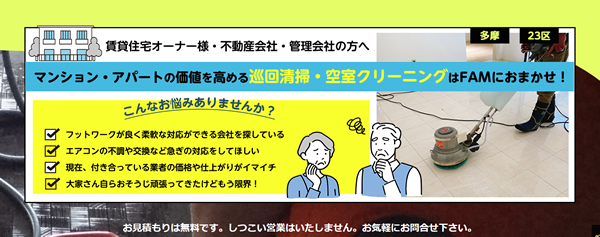 賃貸住宅オーナー様・不動産会社・管理会社の方へ

多摩

23区

マンション・アパートの価値を高める巡回清掃・空室クリーニングはFAMにおまかせ！

こんなお悩みありませんか？

フットワークが良く柔軟な対応ができる会社を探している

エアコンの不調や交換など急ぎの対応をしてほしい

現在、付き合っている業者の価格や仕上がりがイマイチ

大家さん自らおそうじ頑張ってきたけどもう限界！

お見積もりは無料です。しつこい営業はいたしません。お気軽にお問合せ下さい。